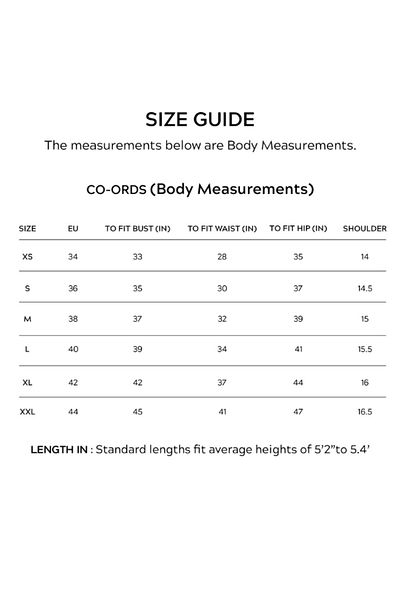 SIZE GUIDE

The measurements below are Body Measurements.

CO-ORDS (Body Measurements)

| SIZE | EU | TO FIT BUST (IN) | TO FIT WAIST (IN) | TO FIT HIP (IN) | SHOULDER |
|---|---|---|---|---|---|
| XS | 34 | 33 | 28 | 35 | 14 |
| S | 36 | 35 | 30 | 37 | 14.5 |
| M | 38 | 37 | 32 | 39 | 15 |
| L | 40 | 39 | 34 | 41 | 15.5 |
| XL | 42 | 42 | 37 | 44 | 16 |
| XXL | 44 | 45 | 41 | 47 | 16.5 |

LENGTH IN : Standard lengths fit average heights of 5'2"to 5.4'